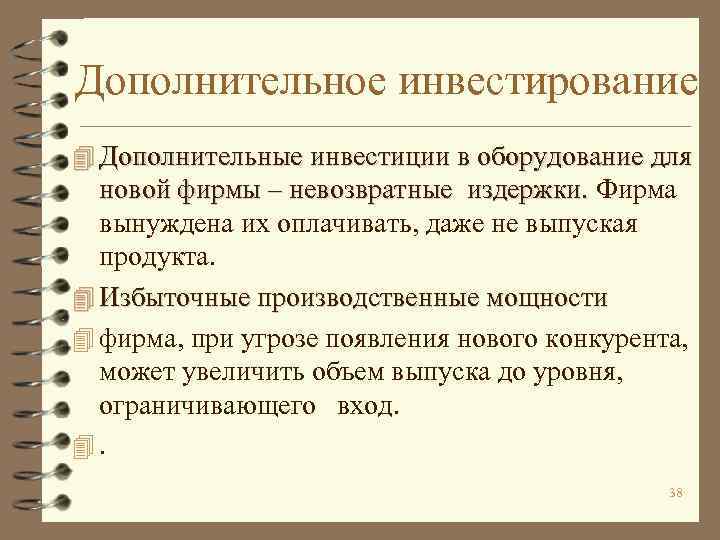 Дополнительное инвестирование

Дополнительные инвестиции в оборудование для новой фирмы – невозвратные издержки. Фирма вынуждена их оплачивать, даже не выпуская продукта.

Избыточные производственные мощности

фирма, при угрозе появления нового конкурента, может увеличить объем выпуска до уровня, ограничивающего вход.

.

38